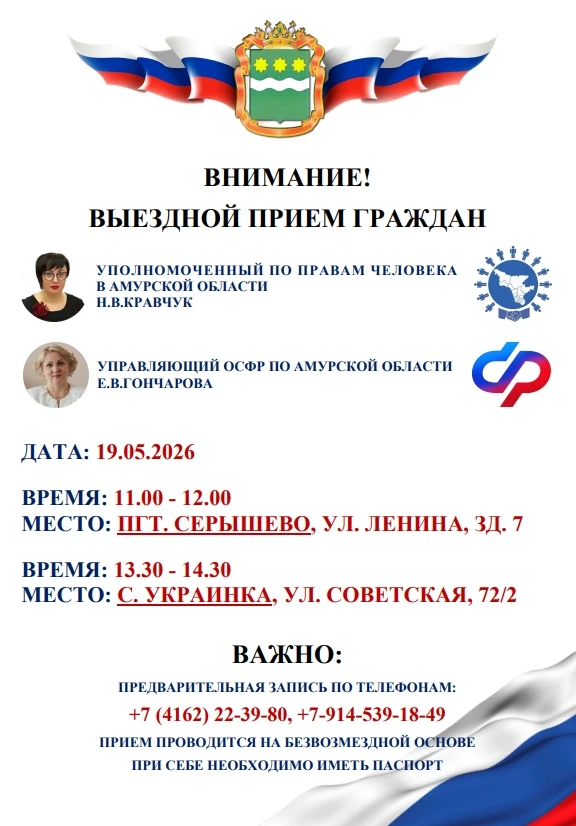 ВНИМАНИЕ!
ВЫЕЗДНОЙ ПРИЕМ ГРАЖДАН

УПОЛНОМОЧЕННЫЙ ПО ПРАВАМ ЧЕЛОВЕКА
В АМУРСКОЙ ОБЛАСТИ
Н.В.КРАВЧУК

УПРАВЛЯЮЩИЙ ОСФР ПО АМУРСКОЙ ОБЛАСТИ
Е.В.ГОНЧАРОВА

ДАТА: 19.05.2026

ВРЕМЯ: 11.00 - 12.00
МЕСТО: ПГТ. СЕРЫШЕВО, УЛ. ЛЕНИНА, ЗД. 7

ВРЕМЯ: 13.30 - 14.30
МЕСТО: С. УКРАИНКА, УЛ. СОВЕТСКАЯ, 72/2

ВАЖНО:

ПРЕДВАРИТЕЛЬНАЯ ЗАПИСЬ ПО ТЕЛЕФОНАМ:
+7 (4162) 22-39-80, +7-914-539-18-49
ПРИЕМ ПРОВОДИТСЯ НА БЕЗВОЗМЕЗДНОЙ ОСНОВЕ
ПРИ СЕБЕ НЕОБХОДИМО ИМЕТЬ ПАСПОРТ